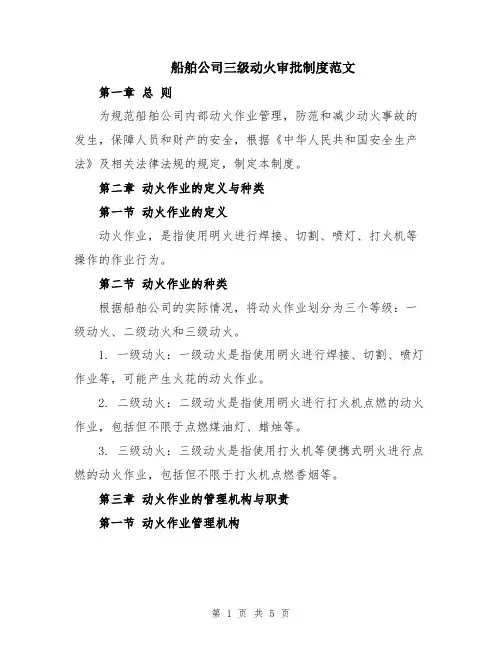 船舶公司三级动火审批制度范文

第一章 总 则

为规范船舶公司内部动火作业管理，防范和减少动火事故的发生，保障人员和财产的安全，根据《中华人民共和国安全生产法》及相关法律法规的规定，制定本制度。

第二章 动火作业的定义与种类

第一节 动火作业的定义

动火作业，是指使用明火进行焊接、切割、喷灯、打火机等操作的作业行为。

第二节 动火作业的种类

根据船舶公司的实际情况，将动火作业划分为三个等级：一级动火、二级动火和三级动火。

1. 一级动火：一级动火是指使用明火进行焊接、切割、喷灯作业等，可能产生火花的动火作业。

2. 二级动火：二级动火是指使用明火进行打火机点燃的动火作业，包括但不限于点燃煤油灯、蜡烛等。

3. 三级动火：三级动火是指使用打火机等便携式明火进行点燃的动火作业，包括但不限于打火机点燃香烟等。

第三章 动火作业的管理机构与职责

第一节 动火作业管理机构

第 1 页 共 5 页